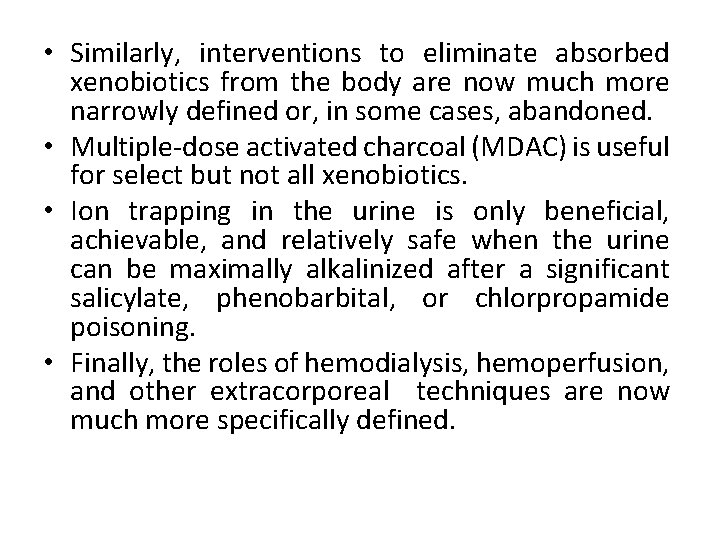 • Similarly, interventions to eliminate absorbed xenobiotics from the body are now much more narrowly defined or, in some cases, abandoned.
• Multiple-dose activated charcoal (MDAC) is useful for select but not all xenobiotics.
• Ion trapping in the urine is only beneficial, achievable, and relatively safe when the urine can be maximally alkalinized after a significant salicylate, phenobarbital, or chlorpropamide poisoning.
• Finally, the roles of hemodialysis, hemoperfusion, and other extracorporeal techniques are now much more specifically defined.